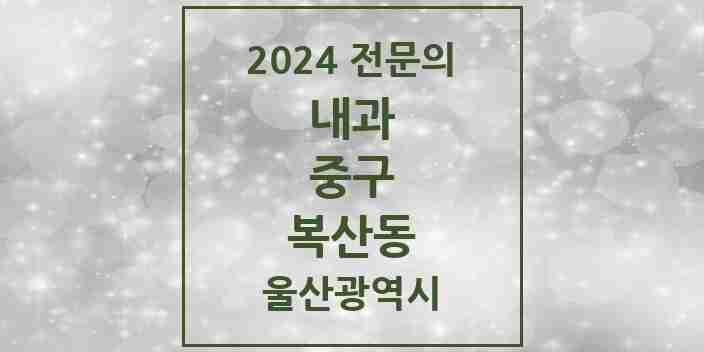 2024 전문의

내과

중구

복산동

울산광역시